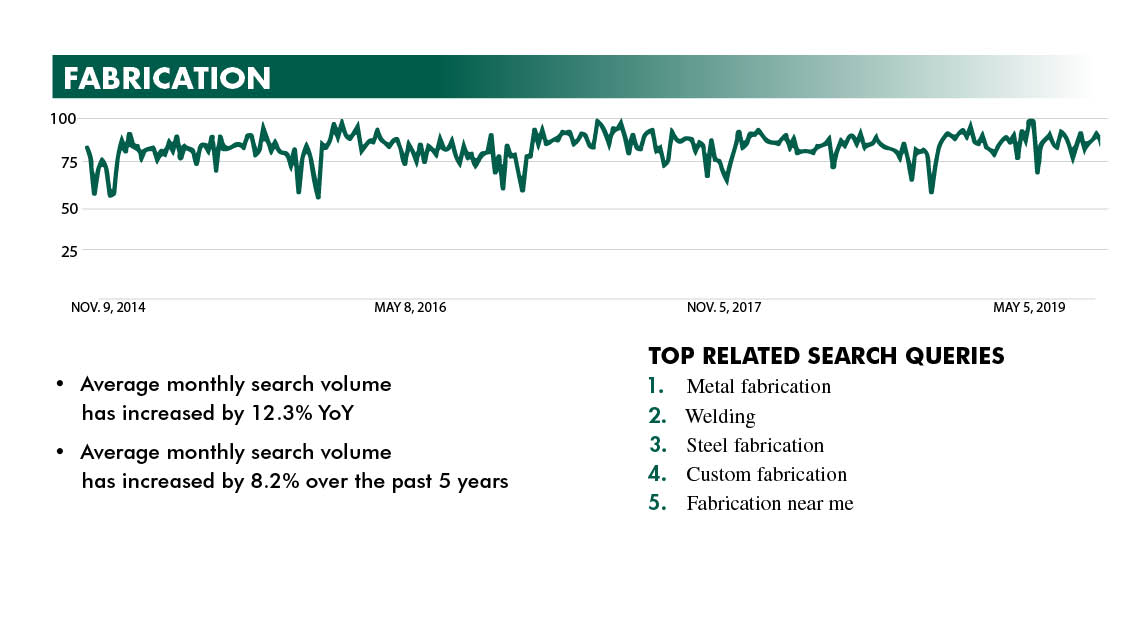 FABRICATION

100
75
50
25

NOV. 9, 2014
MAY 8, 2016
NOV. 5, 2017
MAY 5, 2019

• Average monthly search volume has increased by 12.3% YoY

• Average monthly search volume has increased by 8.2% over the past 5 years

TOP RELATED SEARCH QUERIES
1. Metal fabrication
2. Welding
3. Steel fabrication
4. Custom fabrication
5. Fabrication near me